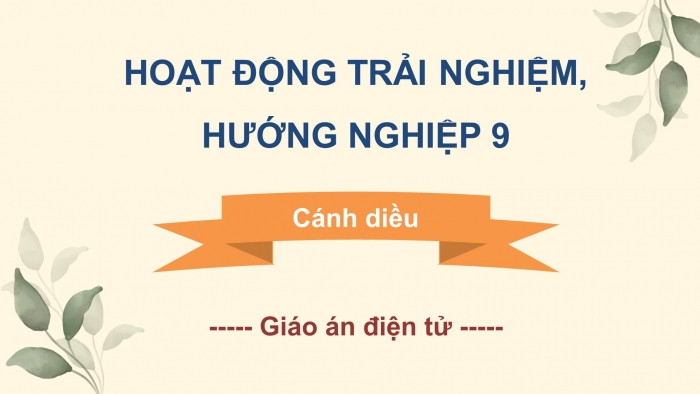 HOẠT ĐỘNG TRẢI NGHIỆM, HƯỚNG NGHIỆP 9

Cánh diều

----- Giáo án điện tử -----